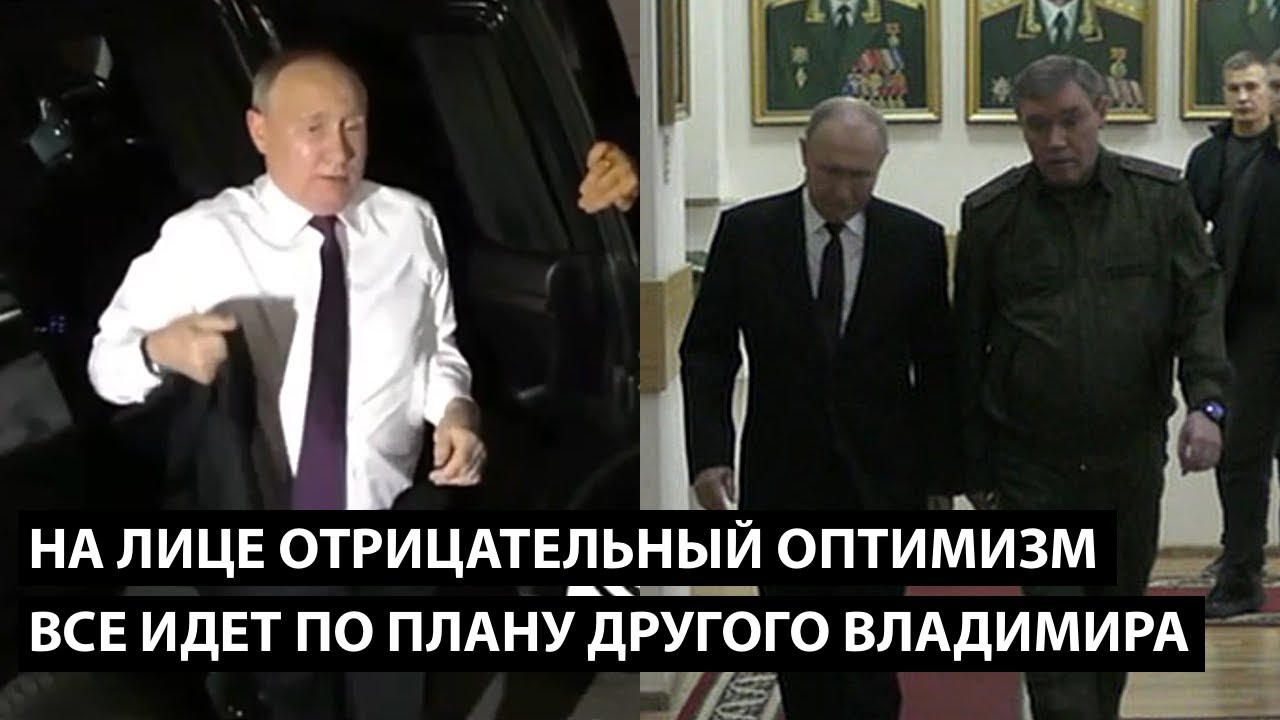 НА ЛИЦЕ ОТРИЦАТЕЛЬНЫЙ ОПТИМИЗМ
ВСЕ ИДЕТ ПО ПЛАНУ ДРУГОГО ВЛАДИМИРА